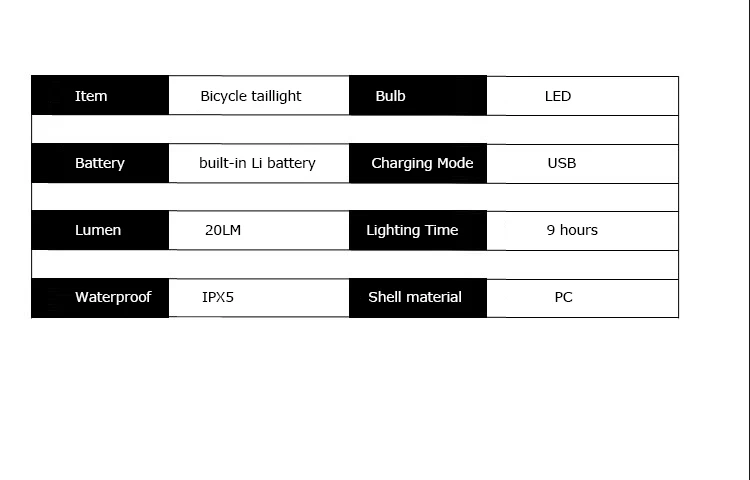 | Item | Bicycle taillight | Bulb | LED |
|---|---|---|---|
| Battery | built-in Li battery | Charging Mode | USB |
| Lumen | 20LM | Lighting Time | 9 hours |
| Waterproof | IPX5 | Shell material | PC |